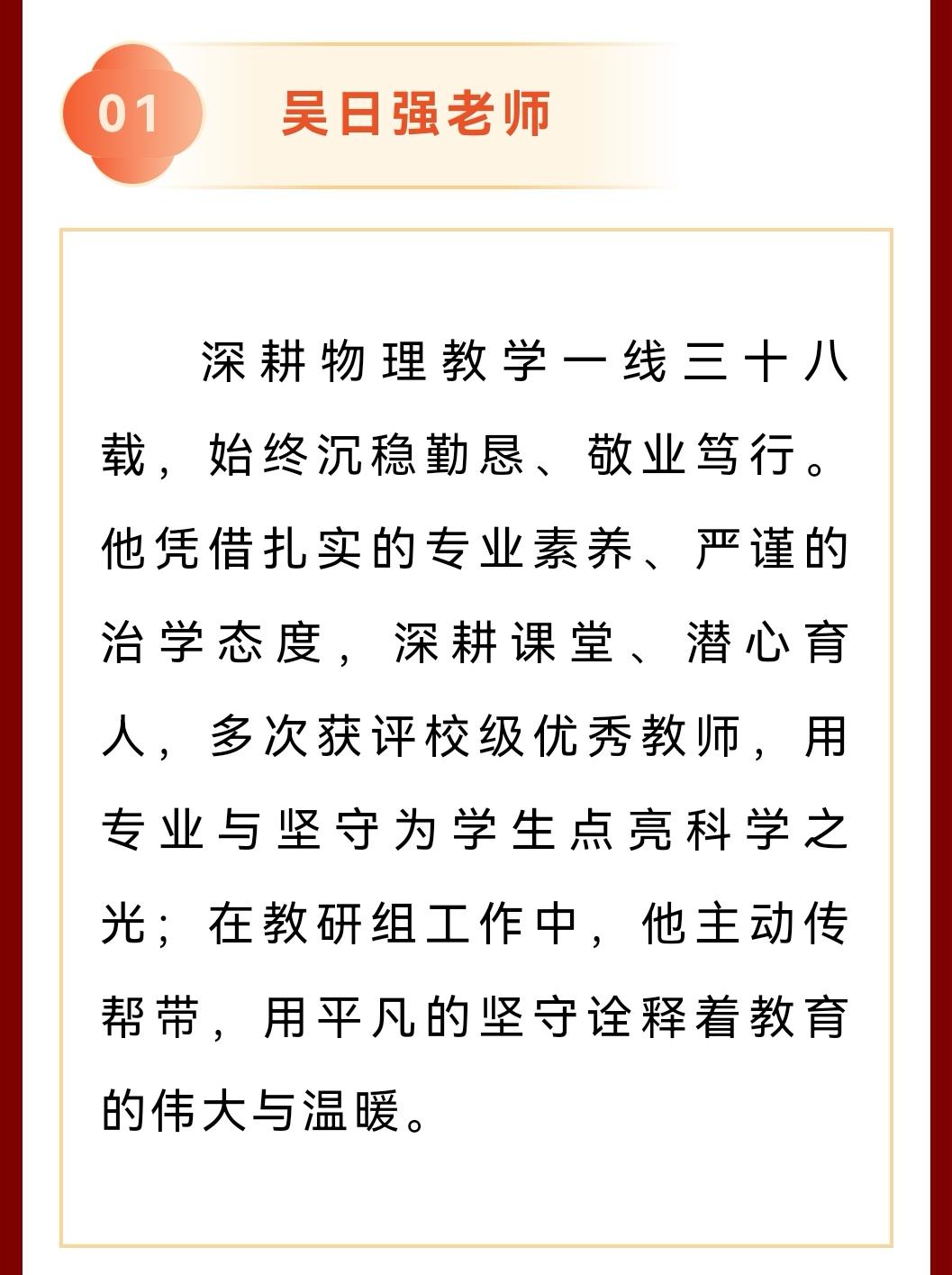 01 吴日强老师

深耕物理教学一线三十八载，始终沉稳勤恳、敬业笃行。他凭借扎实的专业素养、严谨的治学态度，深耕课堂、潜心育人，多次获评校级优秀教师，用专业与坚守为学生点亮科学之光；在教研组工作中，他主动传帮带，用平凡的坚守诠释着教育的伟大与温暖。